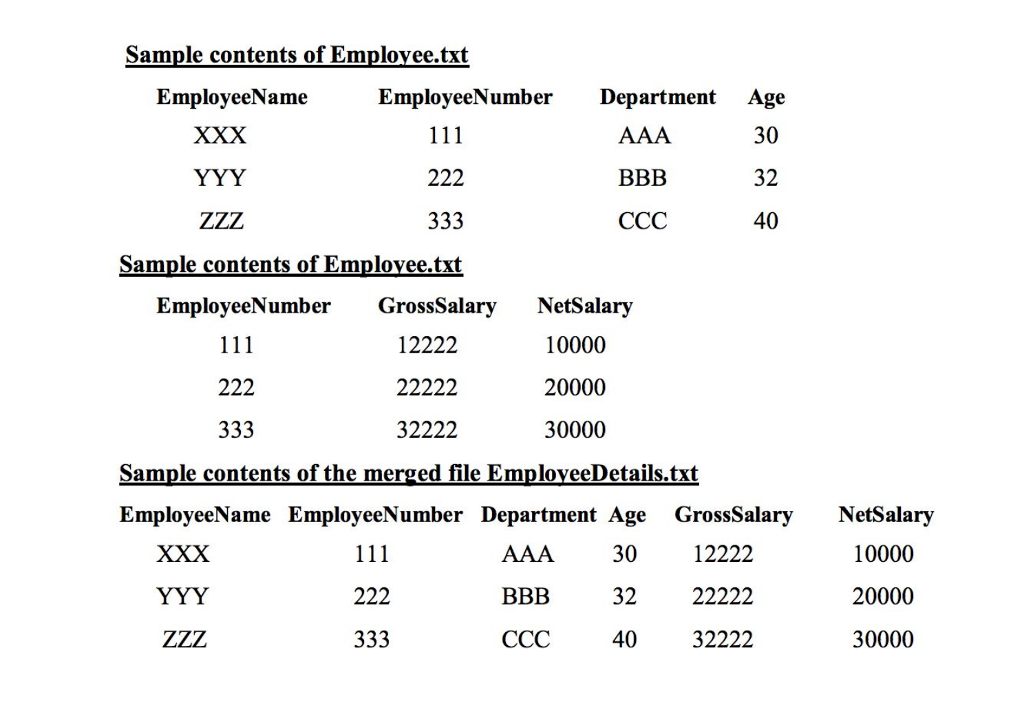 Sample contents of Employee.txt

| EmployeeName | EmployeeNumber | Department | Age |
|---|---|---|---|
| XXX | 111 | AAA | 30 |
| YYY | 222 | BBB | 32 |
| ZZZ | 333 | CCC | 40 |

Sample contents of Employee.txt

| EmployeeNumber | GrossSalary | NetSalary |
|---|---|---|
| 111 | 12222 | 10000 |
| 222 | 22222 | 20000 |
| 333 | 32222 | 30000 |

Sample contents of the merged file EmployeeDetails.txt

| EmployeeName | EmployeeNumber | Department | Age | GrossSalary | NetSalary |
|---|---|---|---|---|---|
| XXX | 111 | AAA | 30 | 12222 | 10000 |
| YYY | 222 | BBB | 32 | 22222 | 20000 |
| ZZZ | 333 | CCC | 40 | 32222 | 30000 |